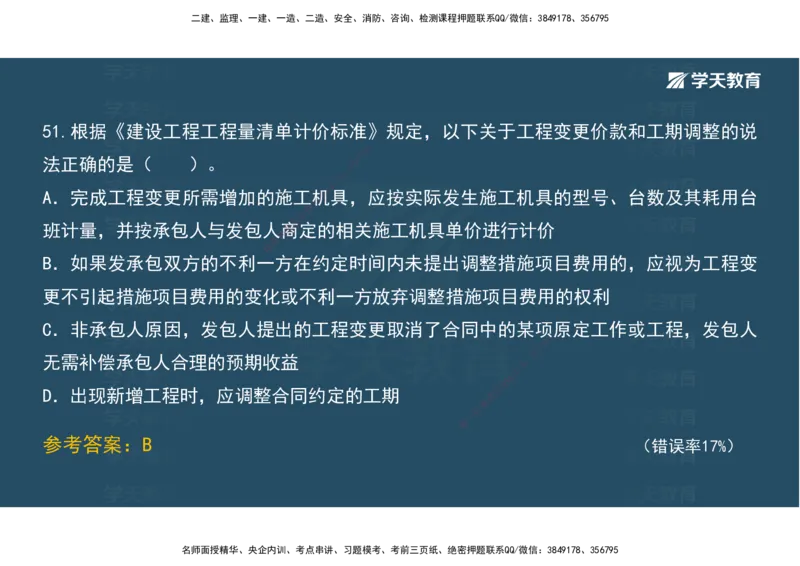 二建、监理、一建、一造、二造、安全、消防、咨询、检测课程押题联系QQ/微信：3849178、356795

学天教育

51.根据《建设工程工程量清单计价标准》规定，以下关于工程变更价款和工期调整的说法正确的是（　　）。

A．完成工程变更所需增加的施工机具，应按实际发生施工机具的型号、台数及其耗用台班计量，并按承包人与发包人商定的相关施工机具单价进行计价

B．如果发承包双方的不利一方在约定时间内未提出调整措施项目费用的，应视为工程变更不引起措施项目费用的变化或不利一方放弃调整措施项目费用的权利

C．非承包人原因，发包人提出的工程变更取消了合同中的某项原定工作或工程，发包人无需补偿承包人合理的预期收益

D．出现新增工程时，应调整合同约定的工期

参考答案：B

（错误率17%）

名师面授精华、央企内训、考点串讲、习题模考、考前三页纸、绝密押题联系QQ/微信：3849178、356795